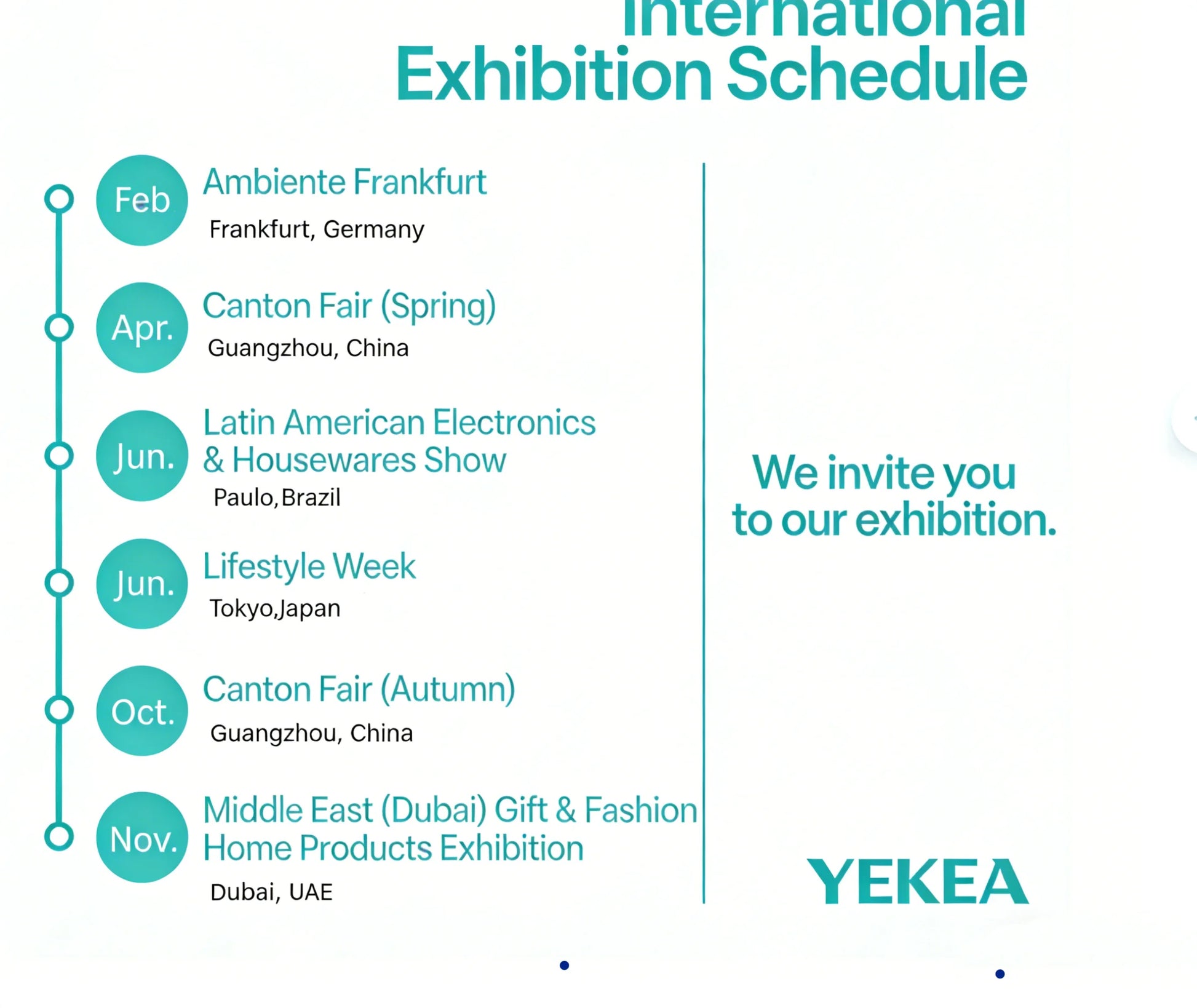 International
Exhibition Schedule

Feb
Ambiente Frankfurt
Frankfurt, Germany

Apr.
Canton Fair (Spring)
Guangzhou, China

Jun.
Latin American Electronics & Housewares Show
Paulo,Brazil

Jun.
Lifestyle Week
Tokyo,Japan

Oct.
Canton Fair (Autumn)
Guangzhou, China

Nov.
Middle East (Dubai) Gift & Fashion Home Products Exhibition
Dubai, UAE

We invite you to our exhibition.

YEKEA